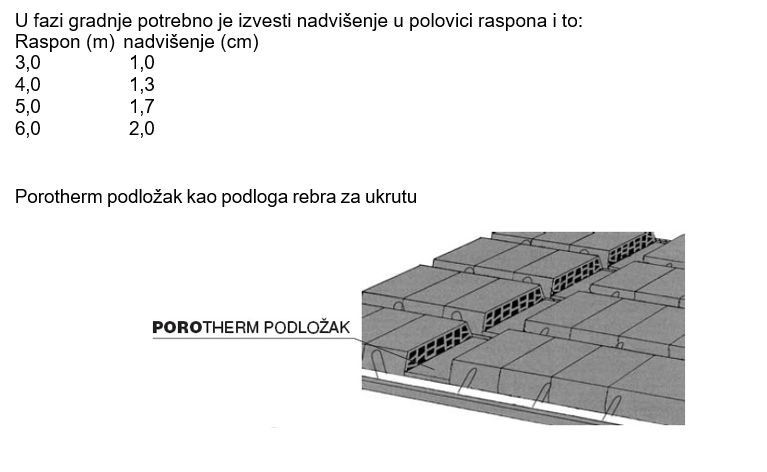 U fazi gradnje potrebno je izvesti nadvišenje u polovici raspona i to:

| Raspon (m) | nadvišenje (cm) |
|---|---|
| 3,0 | 1,0 |
| 4,0 | 1,3 |
| 5,0 | 1,7 |
| 6,0 | 2,0 |

Porotherm podložak kao podloga rebra za ukrutu

POROTHERM PODLOŽAK